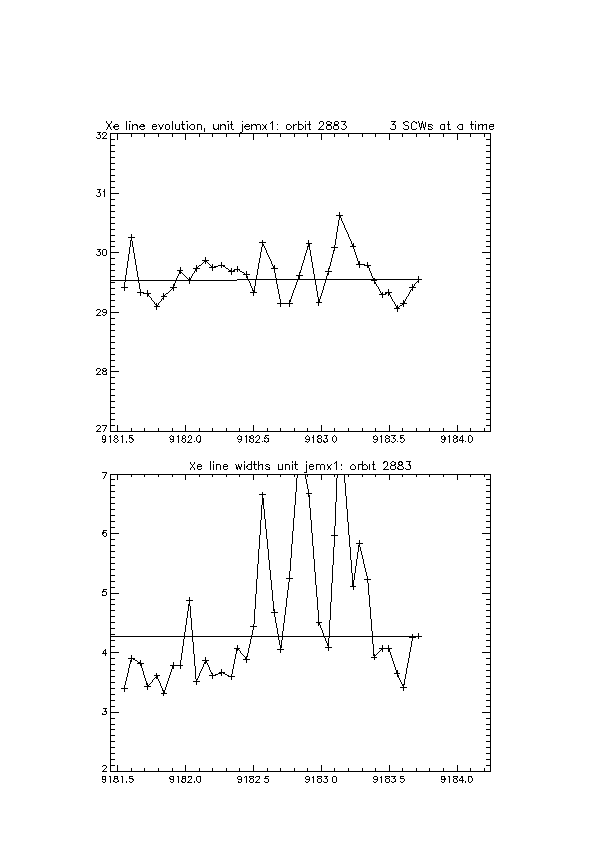 Xe line evolution, unit jemx1: orbit 2883 3 SCWs at a time

32
31
30
29
28
27

9181.5 9182.0 9182.5 9183.0 9183.5 9184.0

Xe line widths unit jemx1: orbit 2883

7
6
5
4
3
2

9181.5 9182.0 9182.5 9183.0 9183.5 9184.0